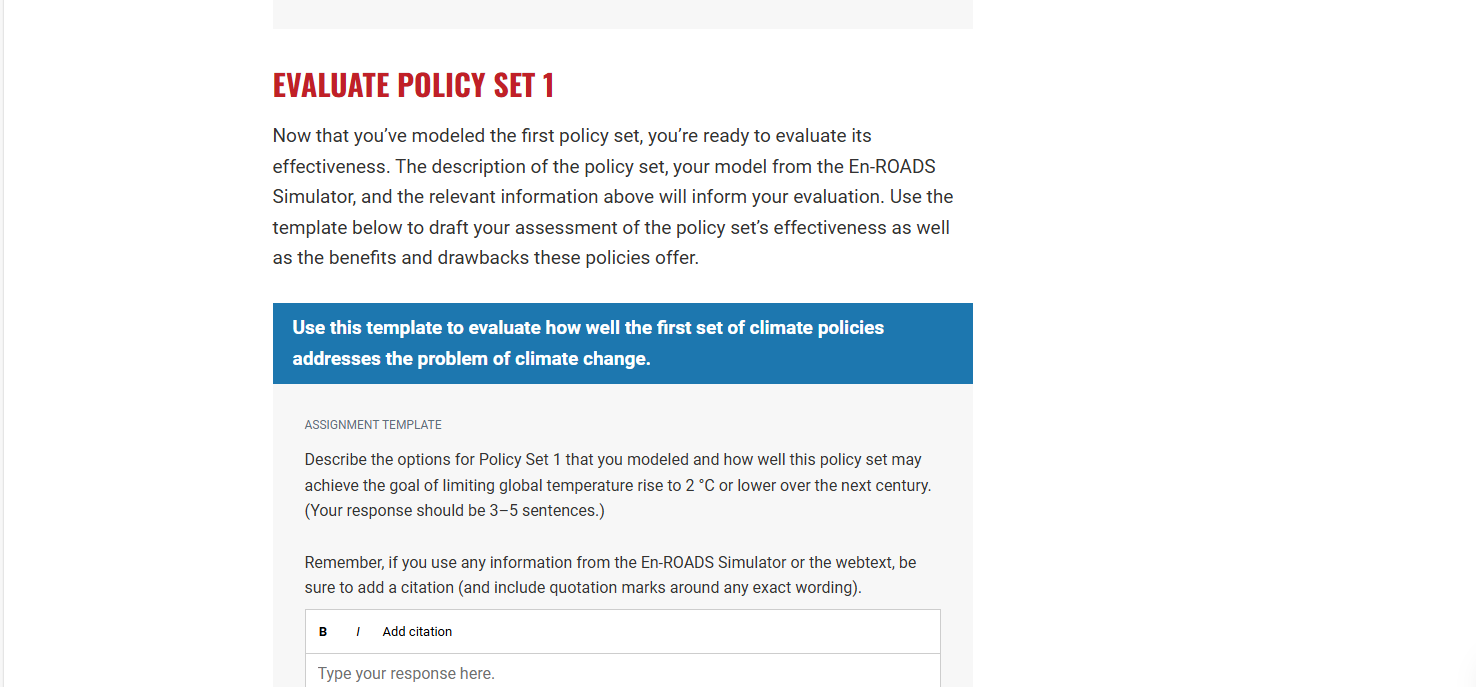 EVALUATE POLICY SET 1

Now that you've modeled the first policy set, you're ready to evaluate its effectiveness. The description of the policy set, your model from the En-ROADS Simulator, and the relevant information above will inform your evaluation. Use the template below to draft your assessment of the policy set's effectiveness as well as the benefits and drawbacks these policies offer.

Use this template to evaluate how well the first set of climate policies addresses the problem of climate change.

ASSIGNMENT TEMPLATE

Describe the options for Policy Set 1 that you modeled and how well this policy set may achieve the goal of limiting global temperature rise to 2 °C or lower over the next century. (Your response should be 3–5 sentences.)

Remember, if you use any information from the En-ROADS Simulator or the webtext, be sure to add a citation (and include quotation marks around any exact wording).

B I Add citation

Type your response here.